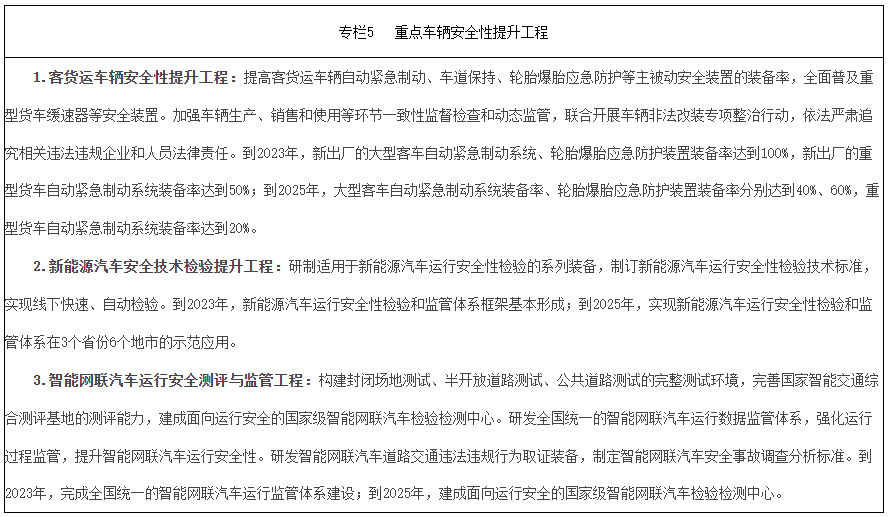 专栏5　重点车辆安全性提升工程

1. 客货运车辆安全性提升工程：提高客货运车辆自动紧急制动、车道保持、轮胎爆胎应急防护等主被动安全装置的装备率，全面普及重型货车缓速器等安全装置。加强车辆生产、销售和使用等环节一致性监督检查和动态监管，联合开展车辆非法改装专项整治行动，依法严肃追究相关违法违规企业和人员法律责任。到2023年，新出厂的大型客车自动紧急制动系统、轮胎爆胎应急防护装置装备率达到100%，新出厂的重型货车自动紧急制动系统装备率达到50%；到2025年，大型客车自动紧急制动系统装备率、轮胎爆胎应急防护装置装备率分别达到40%、60%，重型货车自动紧急制动系统装备率达到20%。

2. 新能源汽车安全技术检验提升工程：研制适用于新能源汽车运行安全性检验的系列装备，制订新能源汽车运行安全性检验技术标准，实现线下快速、自动检验。到2023年，新能源汽车运行安全性检验和监管体系框架基本形成；到2025年，实现新能源汽车运行安全性检验和监管体系在3个省份6个地市的示范应用。

3. 智能网联汽车运行安全测评与监管工程：构建封闭场地测试、半开放道路测试、公共道路测试的完整测试环境，完善国家智能交通综合测评基地的测评能力，建成面向运行安全的国家级智能网联汽车检验检测中心。研发全国统一的智能网联汽车运行数据监管体系，强化运行过程监管，提升智能网联汽车运行安全性。研发智能网联汽车道路交通违法违规行为取证装备，制定智能网联汽车安全事故调查分析标准。到2023年，完成全国统一的智能网联汽车运行监管体系建设；到2025年，建成面向运行安全的国家级智能网联汽车检验检测中心。